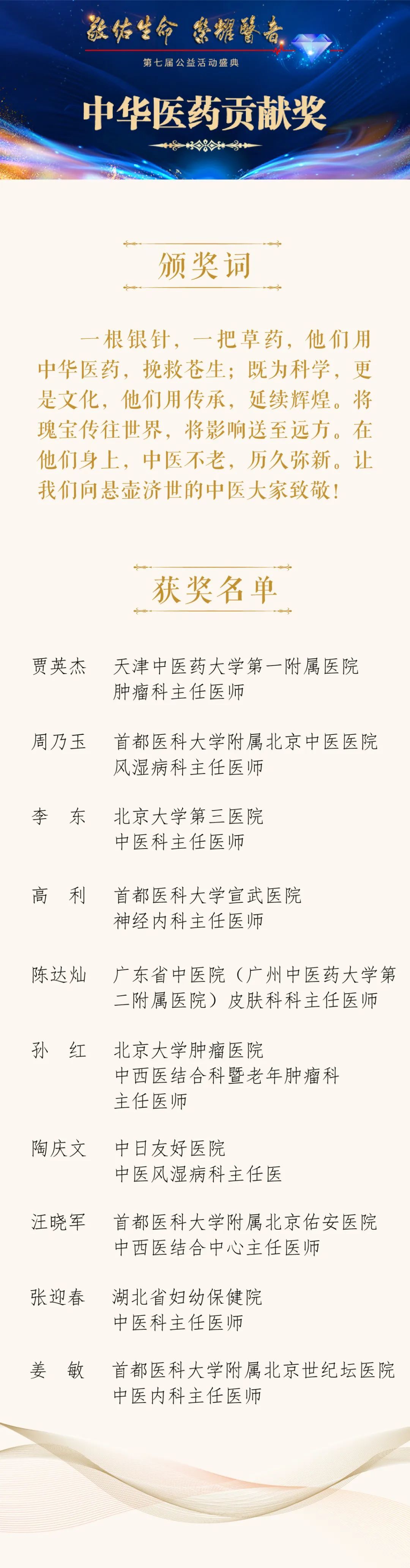 敬佑生命 荣耀医者

第七届公益活动盛典

中华医药贡献奖

颁奖词

一根银针，一把草药，他们用中华医药，挽救苍生；既为科学，更是文化，他们用传承，延续辉煌。将瑰宝传往世界，将影响送至远方。在他们身上，中医不老，历久弥新。让我们向悬壶济世的中医大家致敬！

获奖名单

贾英杰　天津中医药大学第一附属医院 肿瘤科主任医师

周乃玉　首都医科大学附属北京中医医院 风湿病科主任医师

李　东　北京大学第三医院 中医科主任医师

高　利　首都医科大学宣武医院 神经内科主任医师

陈达灿　广东省中医院（广州中医药大学第二附属医院）皮肤科科主任医师

孙　红　北京大学肿瘤医院 中西医结合科暨老年肿瘤科 主任医师

陶庆文　中日友好医院 中医风湿病科主任医

汪晓军　首都医科大学附属北京佑安医院 中西医结合中心主任医师

张迎春　湖北省妇幼保健院 中医科主任医师

姜　敏　首都医科大学附属北京世纪坛医院 中医内科主任医师